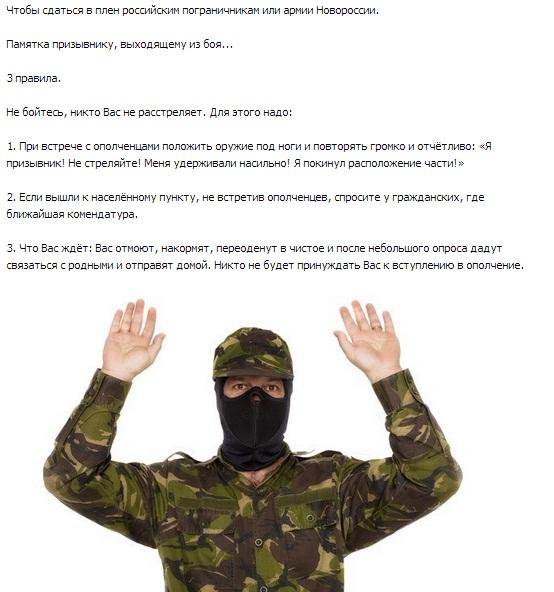 Чтобы сдаться в плен российским пограничникам или армии Новороссии.

Памятка призывнику, выходящему из боя...

3 правила.

Не бойтесь, никто Вас не расстреляет. Для этого надо:

1. При встрече с ополченцами положить оружие под ноги и повторять громко и отчётливо: «Я призывник! Не стреляйте! Меня удерживали насильно! Я покинул расположение части!»

2. Если вышли к населённому пункту, не встретив ополченцев, спросите у гражданских, где ближайшая комендатура.

3. Что Вас ждёт: Вас отмоют, накормят, переоденут в чистое и после небольшого опроса дадут связаться с родными и отправят домой. Никто не будет принуждать Вас к вступлению в ополчение.